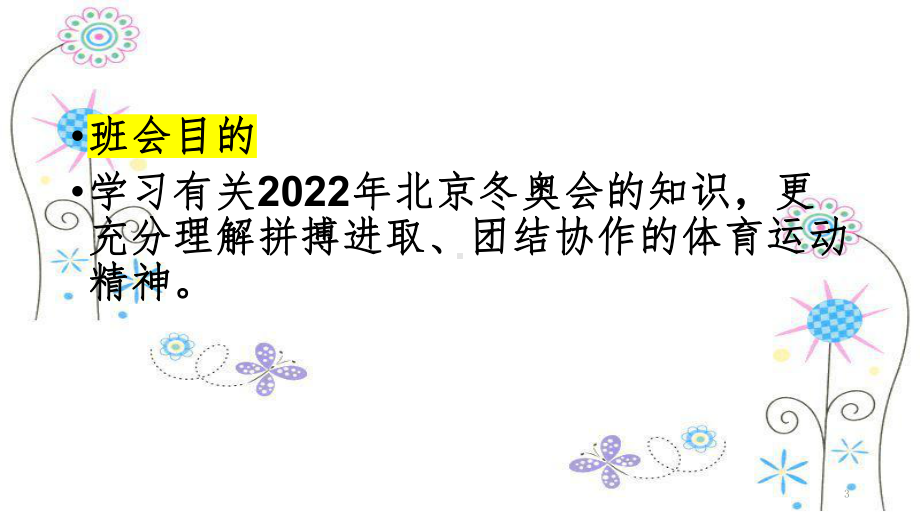 •班会目的

•学习有关2022年北京冬奥会的知识，更充分理解拼搏进取、团结协作的体育运动精神。

3